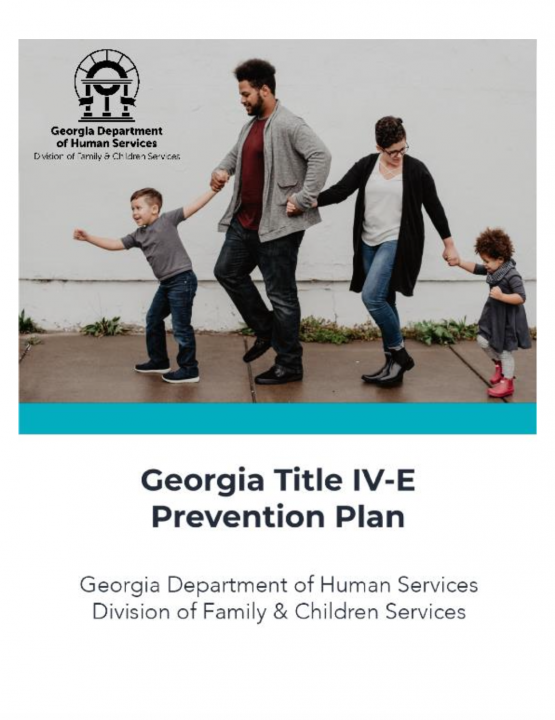 Georgia Department of Human Services
Division of Family & Children Services

Georgia Title IV-E Prevention Plan

Georgia Department of Human Services
Division of Family & Children Services